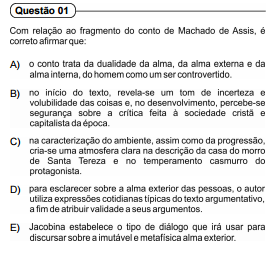 Questão 01

Com relação ao fragmento do conto de Machado de Assis, é correto afirmar que:

A) o conto trata da dualidade da alma, da alma externa e da alma interna, do homem como um ser controvertido.

B) no início do texto, revela-se um tom de incerteza e volubilidade das coisas e, no desenvolvimento, percebe-se segurança sobre a crítica feita à sociedade cristã e capitalista da época.

C) na caracterização do ambiente, assim como da progressão, cria-se uma atmosfera clara na descrição da casa do morro de Santa Tereza e no temperamento casmurro do protagonista.

D) para esclarecer sobre a alma exterior das pessoas, o autor utiliza expressões cotidianas típicas do texto argumentativo, a fim de atribuir validade a seus argumentos.

E) Jacobina estabelece o tipo de diálogo que irá usar para discursar sobre a imutável e metafísica alma exterior.